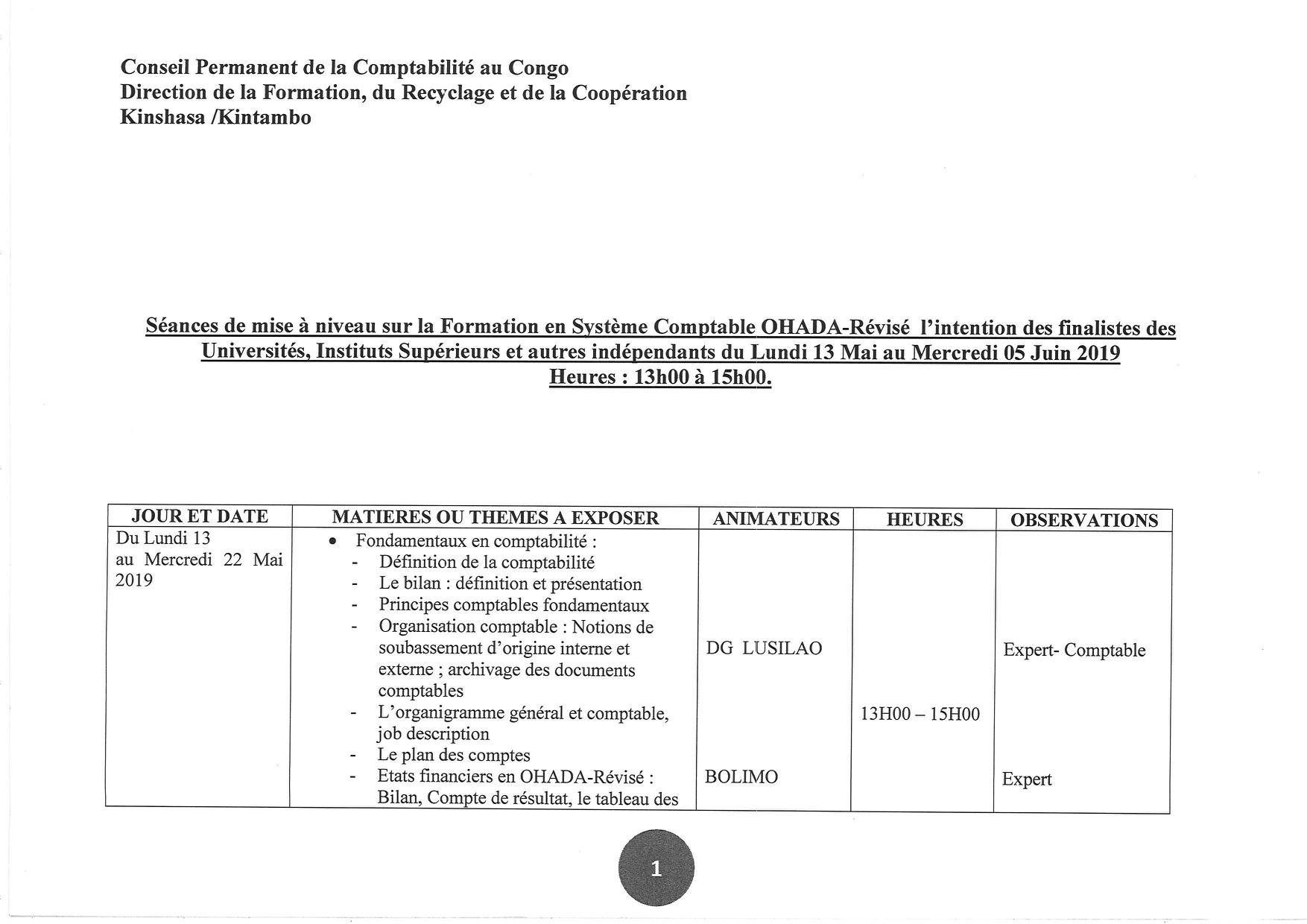 Conseil Permanent de la Comptabilité au Congo
Direction de la Formation, du Recyclage et de la Coopération
Kinshasa /Kintambo

Séances de mise à niveau sur la Formation en Système Comptable OHADA-Révisé l'intention des finalistes des Universités, Instituts Supérieurs et autres indépendants du Lundi 13 Mai au Mercredi 05 Juin 2019
Heures : 13h00 à 15h00.

| JOUR ET DATE | MATIERES OU THEMES A EXPOSER | ANIMATEURS | HEURES | OBSERVATIONS |
|---|---|---|---|---|
| Du Lundi 13 au Mercredi 22 Mai 2019 | • Fondamentaux en comptabilité : - Définition de la comptabilité - Le bilan : définition et présentation - Principes comptables fondamentaux - Organisation comptable : Notions de soubassement d'origine interne et externe ; archivage des documents comptables - L'organigramme général et comptable, job description - Le plan des comptes - Etats financiers en OHADA-Révisé : Bilan, Compte de résultat, le tableau des | DG LUSILAO BOLIMO | 13H00 – 15H00 | Expert- Comptable Expert |

1